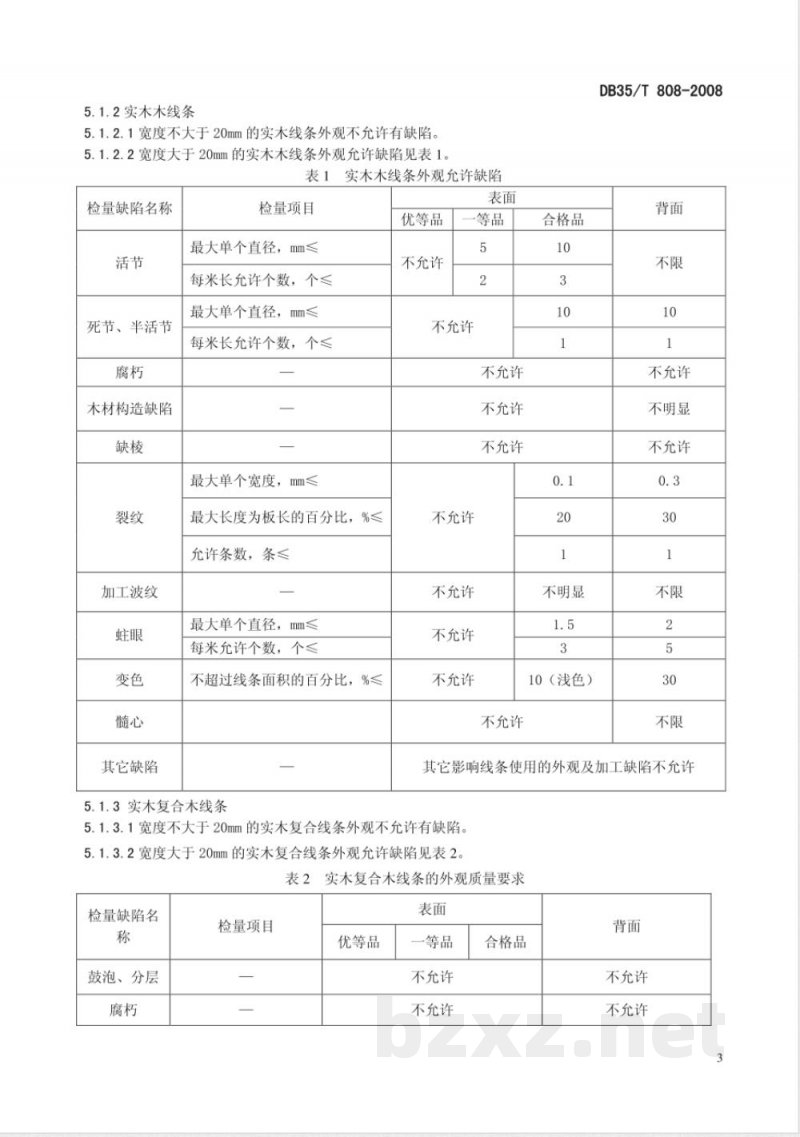 DB35/T 808-2008

5.1.2 实木木线条

5.1.2.1 宽度不大于20mm的实木线条外观不允许有缺陷。

5.1.2.2 宽度大于20mm的实木木线条外观允许缺陷见表1。

表1 实木木线条外观允许缺陷

| 检量缺陷名称 | 检量项目 | 表面 | | | 背面 |
|---|---|---|---|---|---|
| | | 优等品 | 一等品 | 合格品 | |
| 活节 | 最大单个直径，mm≤ | 不允许 | 5 | 10 | 不限 |
| | 每米长允许个数，个≤ | | 2 | 3 | |
| 死节、半活节 | 最大单个直径，mm≤ | 不允许 | | 10 | 10 |
| | 每米长允许个数，个≤ | | | 1 | 1 |
| 腐朽 | — | 不允许 | | | 不允许 |
| 木材构造缺陷 | — | 不允许 | | | 不明显 |
| 缺棱 | — | 不允许 | | | 不允许 |
| 裂纹 | 最大单个宽度，mm≤ | 不允许 | | 0.1 | 0.3 |
| | 最大长度为板长的百分比，%≤ | | | 20 | 30 |
| | 允许条数，条≤ | | | 1 | 1 |
| 加工波纹 | — | 不允许 | | 不明显 | 不限 |
| 蛀眼 | 最大单个直径，mm≤ | 不允许 | | 1.5 | 2 |
| | 每米允许个数，个≤ | | | 3 | 5 |
| 变色 | 不超过线条面积的百分比，%≤ | 不允许 | | 10（浅色） | 30 |
| 髓心 | | 不允许 | | | 不限 |
| 其它缺陷 | — | 其它影响线条使用的外观及加工缺陷不允许 | | | |

5.1.3 实木复合木线条

5.1.3.1 宽度不大于20mm的实木复合线条外观不允许有缺陷。

5.1.3.2 宽度大于20mm的实木复合线条外观允许缺陷见表2。

表2 实木复合木线条的外观质量要求

| 检量缺陷名称 | 检量项目 | 表面 | | | 背面 |
|---|---|---|---|---|---|
| | | 优等品 | 一等品 | 合格品 | |
| 鼓泡、分层 | — | 不允许 | | | 不允许 |
| 腐朽 | — | 不允许 | | | 不允许 |

3

bzxz.net